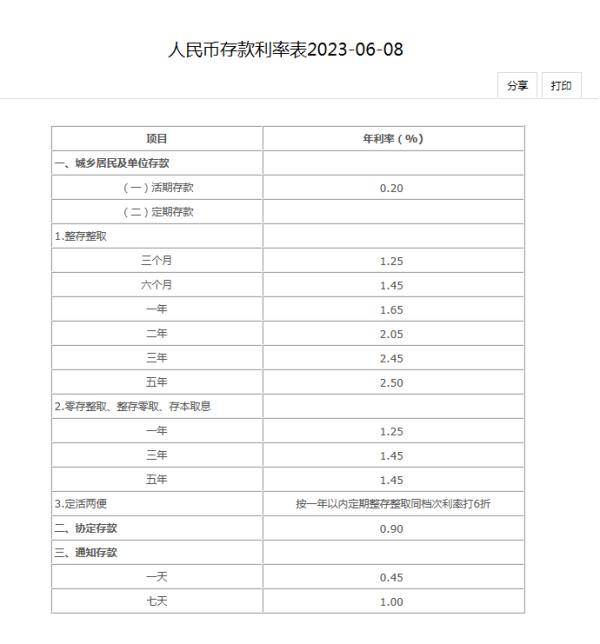 人民币存款利率表2023-06-08

分享 打印

| 项目 | 年利率（%） |
|---|---|
| 一、城乡居民及单位存款 | |
| （一）活期存款 | 0.20 |
| （二）定期存款 | |
| 1.整存整取 | |
| 三个月 | 1.25 |
| 六个月 | 1.45 |
| 一年 | 1.65 |
| 二年 | 2.05 |
| 三年 | 2.45 |
| 五年 | 2.50 |
| 2.零存整取、整存零取、存本取息 | |
| 一年 | 1.25 |
| 三年 | 1.45 |
| 五年 | 1.45 |
| 3.定活两便 | 按一年以内定期整存整取同档次利率打6折 |
| 二、协定存款 | 0.90 |
| 三、通知存款 | |
| 一天 | 0.45 |
| 七天 | 1.00 |